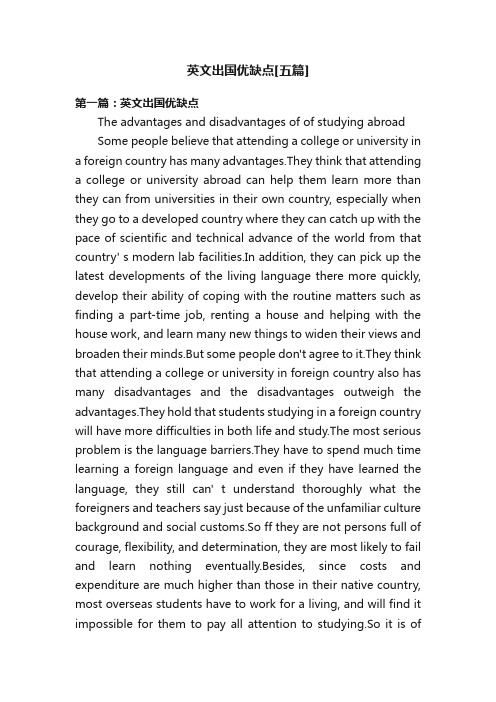 英文出国优缺点[五篇]

第一篇：英文出国优缺点

The advantages and disadvantages of of studying abroad

Some people believe that attending a college or university in a foreign country has many advantages.They think that attending a college or university abroad can help them learn more than they can from universities in their own country, especially when they go to a developed country where they can catch up with the pace of scientific and technical advance of the world from that country' s modern lab facilities.In addition, they can pick up the latest developments of the living language there more quickly, develop their ability of coping with the routine matters such as finding a part-time job, renting a house and helping with the house work, and learn many new things to widen their views and broaden their minds.But some people don't agree to it.They think that attending a college or university in foreign country also has many disadvantages and the disadvantages outweigh the advantages.They hold that students studying in a foreign country will have more difficulties in both life and study.The most serious problem is the language barriers.They have to spend much time learning a foreign language and even if they have learned the language, they still can' t understand thoroughly what the foreigners and teachers say just because of the unfamiliar culture background and social customs.So ff they are not persons full of courage, flexibility, and determination, they are most likely to fail and learn nothing eventually.Besides, since costs and expenditure are much higher than those in their native country, most overseas students have to work for a living, and will find it impossible for them to pay all attention to studying.So it is of